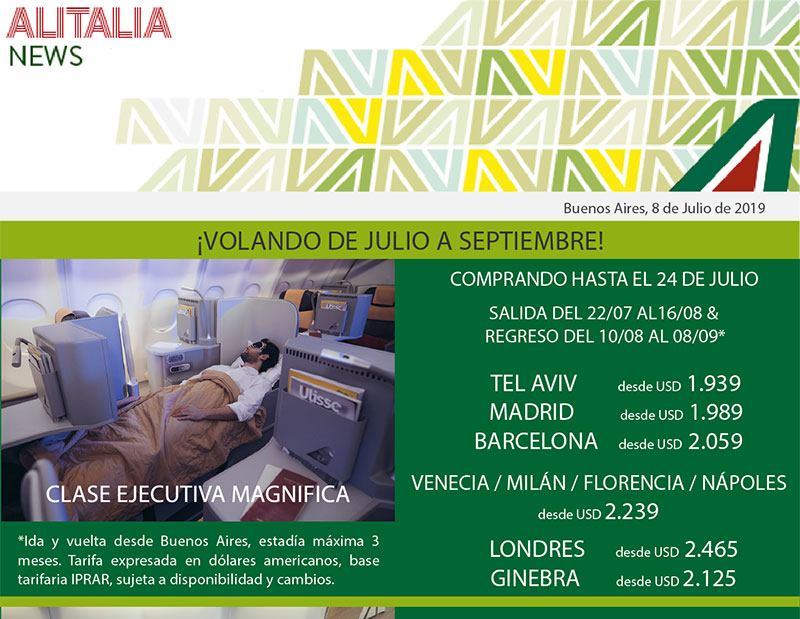 ALITALIA
NEWS

Buenos Aires, 8 de Julio de 2019

¡VOLANDO DE JULIO A SEPTIEMBRE!

Ulisse

CLASE EJECUTIVA MAGNIFICA

*Ida y vuelta desde Buenos Aires, estadía máxima 3 meses. Tarifa expresada en dólares americanos, base tarifaria IPRAR, sujeta a disponibilidad y cambios.

COMPRANDO HASTA EL 24 DE JULIO

SALIDA DEL 22/07 AL16/08 & REGRESO DEL 10/08 AL 08/09*

TEL AVIV desde USD 1.939
MADRID desde USD 1.989
BARCELONA desde USD 2.059

VENECIA / MILÁN / FLORENCIA / NÁPOLES desde USD 2.239

LONDRES desde USD 2.465
GINEBRA desde USD 2.125